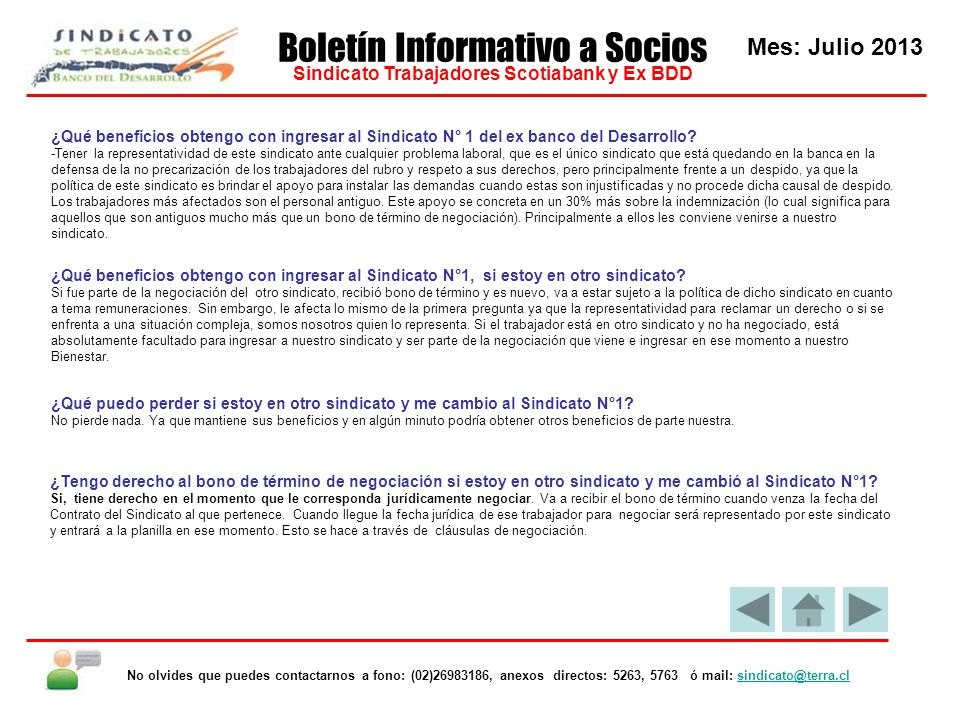 SINDICATO DE TRABAJADORES BANCO DEL DESARROLLO

Boletín Informativo a Socios
Sindicato Trabajadores Scotiabank y Ex BDD

Mes: Julio 2013

¿Qué beneficios obtengo con ingresar al Sindicato N° 1 del ex banco del Desarrollo?
-Tener la representatividad de este sindicato ante cualquier problema laboral, que es el único sindicato que está quedando en la banca en la defensa de la no precarización de los trabajadores del rubro y respeto a sus derechos, pero principalmente frente a un despido, ya que la política de este sindicato es brindar el apoyo para instalar las demandas cuando estas son injustificadas y no procede dicha causal de despido. Los trabajadores más afectados son el personal antiguo. Este apoyo se concreta en un 30% más sobre la indemnización (lo cual significa para aquellos que son antiguos mucho más que un bono de término de negociación). Principalmente a ellos les conviene venirse a nuestro sindicato.

¿Qué beneficios obtengo con ingresar al Sindicato N°1, si estoy en otro sindicato?
Si fue parte de la negociación del otro sindicato, recibió bono de término y es nuevo, va a estar sujeto a la política de dicho sindicato en cuanto a tema remuneraciones. Sin embargo, le afecta lo mismo de la primera pregunta ya que la representatividad para reclamar un derecho o si se enfrenta a una situación compleja, somos nosotros quien lo representa. Si el trabajador está en otro sindicato y no ha negociado, está absolutamente facultado para ingresar a nuestro sindicato y ser parte de la negociación que viene e ingresar en ese momento a nuestro Bienestar.

¿Qué puedo perder si estoy en otro sindicato y me cambio al Sindicato N°1?
No pierde nada. Ya que mantiene sus beneficios y en algún minuto podría obtener otros beneficios de parte nuestra.

¿Tengo derecho al bono de término de negociación si estoy en otro sindicato y me cambió al Sindicato N°1?
Si, tiene derecho en el momento que le corresponda jurídicamente negociar. Va a recibir el bono de término cuando venza la fecha del Contrato del Sindicato al que pertenece. Cuando llegue la fecha jurídica de ese trabajador para negociar será representado por este sindicato y entrará a la planilla en ese momento. Esto se hace a través de cláusulas de negociación.

No olvides que puedes contactarnos a fono: (02)26983186, anexos directos: 5263, 5763 ó mail: sindicato@terra.cl